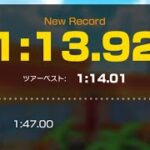 New Record
1:13.92
ツアーベスト: 1:14.01
1:47.00